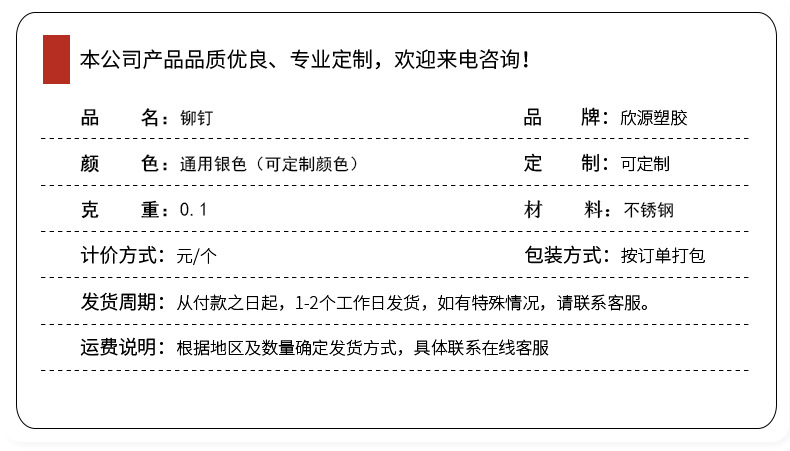 本公司产品品质优良、专业定制，欢迎来电咨询！

品　　名：铆钉

品　　牌：欣源塑胶

颜　　色：通用银色（可定制颜色）

定　　制：可定制

克　　重：0.1

材　　料：不锈钢

计价方式：元/个

包装方式：按订单打包

发货周期：从付款之日起，1-2个工作日发货，如有特殊情况，请联系客服。

运费说明：根据地区及数量确定发货方式，具体联系在线客服